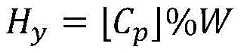 $H_y = \lfloor C_p \rfloor \% W$